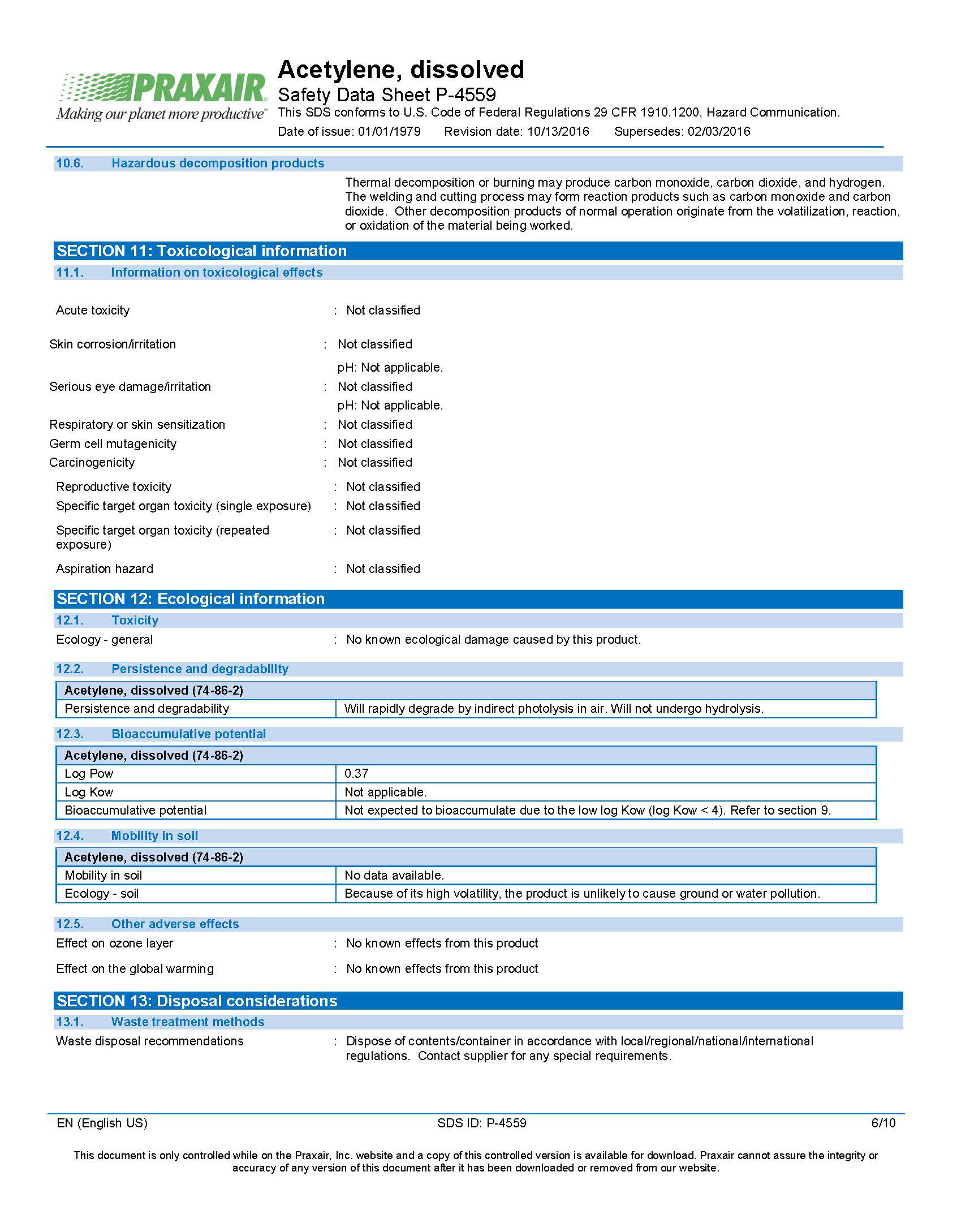 PRAXAIR
Making our planet more productive™

Acetylene, dissolved
Safety Data Sheet P-4559
This SDS conforms to U.S. Code of Federal Regulations 29 CFR 1910.1200, Hazard Communication.
Date of issue: 01/01/1979 Revision date: 10/13/2016 Supersedes: 02/03/2016

10.6. Hazardous decomposition products

Thermal decomposition or burning may produce carbon monoxide, carbon dioxide, and hydrogen. The welding and cutting process may form reaction products such as carbon monoxide and carbon dioxide. Other decomposition products of normal operation originate from the volatilization, reaction, or oxidation of the material being worked.

SECTION 11: Toxicological information

11.1. Information on toxicological effects

Acute toxicity : Not classified

Skin corrosion/irritation : Not classified
pH: Not applicable.

Serious eye damage/irritation : Not classified
pH: Not applicable.

Respiratory or skin sensitization : Not classified

Germ cell mutagenicity : Not classified

Carcinogenicity : Not classified

Reproductive toxicity : Not classified

Specific target organ toxicity (single exposure) : Not classified

Specific target organ toxicity (repeated exposure) : Not classified

Aspiration hazard : Not classified

SECTION 12: Ecological information

12.1. Toxicity

Ecology - general : No known ecological damage caused by this product.

12.2. Persistence and degradability

| Acetylene, dissolved (74-86-2) | |
|---|---|
| Persistence and degradability | Will rapidly degrade by indirect photolysis in air. Will not undergo hydrolysis. |

12.3. Bioaccumulative potential

| Acetylene, dissolved (74-86-2) | |
|---|---|
| Log Pow | 0.37 |
| Log Kow | Not applicable. |
| Bioaccumulative potential | Not expected to bioaccumulate due to the low log Kow (log Kow < 4). Refer to section 9. |

12.4. Mobility in soil

| Acetylene, dissolved (74-86-2) | |
|---|---|
| Mobility in soil | No data available. |
| Ecology - soil | Because of its high volatility, the product is unlikely to cause ground or water pollution. |

12.5. Other adverse effects

Effect on ozone layer : No known effects from this product

Effect on the global warming : No known effects from this product

SECTION 13: Disposal considerations

13.1. Waste treatment methods

Waste disposal recommendations : Dispose of contents/container in accordance with local/regional/national/international regulations. Contact supplier for any special requirements.

EN (English US) SDS ID: P-4559 6/10

This document is only controlled while on the Praxair, Inc. website and a copy of this controlled version is available for download. Praxair cannot assure the integrity or accuracy of any version of this document after it has been downloaded or removed from our website.